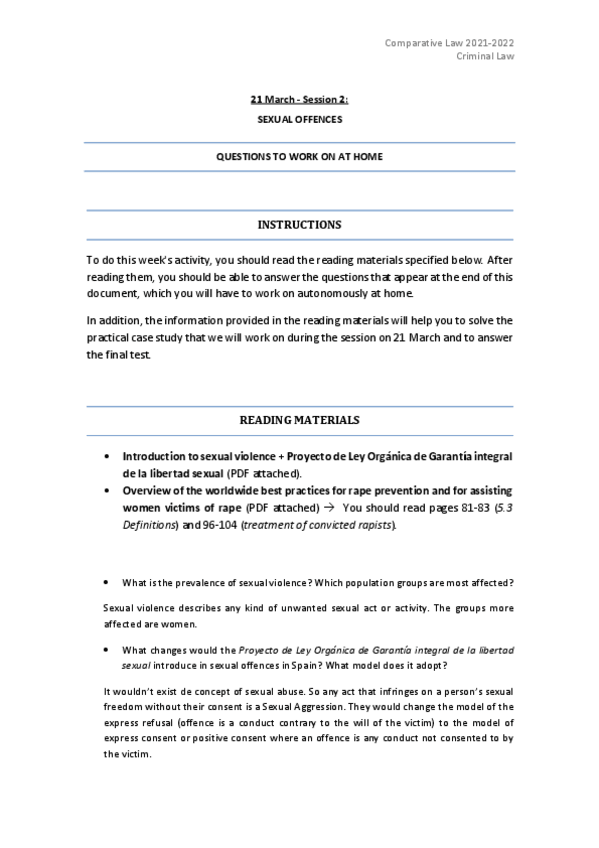 Comparative Law 2021-2022
Criminal Law

21 March - Session 2:

SEXUAL OFFENCES

QUESTIONS TO WORK ON AT HOME

INSTRUCTIONS

To do this week's activity, you should read the reading materials specified below. After reading them, you should be able to answer the questions that appear at the end of this document, which you will have to work on autonomously at home.

In addition, the information provided in the reading materials will help you to solve the practical case study that we will work on during the session on 21 March and to answer the final test.

READING MATERIALS

• Introduction to sexual violence + Proyecto de Ley Orgánica de Garantía integral de la libertad sexual (PDF attached).
• Overview of the worldwide best practices for rape prevention and for assisting women victims of rape (PDF attached) → You should read pages 81-83 (5.3 Definitions) and 96-104 (treatment of convicted rapists).

• What is the prevalence of sexual violence? Which population groups are most affected?

Sexual violence describes any kind of unwanted sexual act or activity. The groups more affected are women.

• What changes would the Proyecto de Ley Orgánica de Garantía integral de la libertad sexual introduce in sexual offences in Spain? What model does it adopt?

It wouldn't exist de concept of sexual abuse. So any act that infringes on a person's sexual freedom without their consent is a Sexual Aggression. They would change the model of the express refusal (offence is a conduct contrary to the will of the victim) to the model of express consent or positive consent where an offence is any conduct not consented to by the victim.